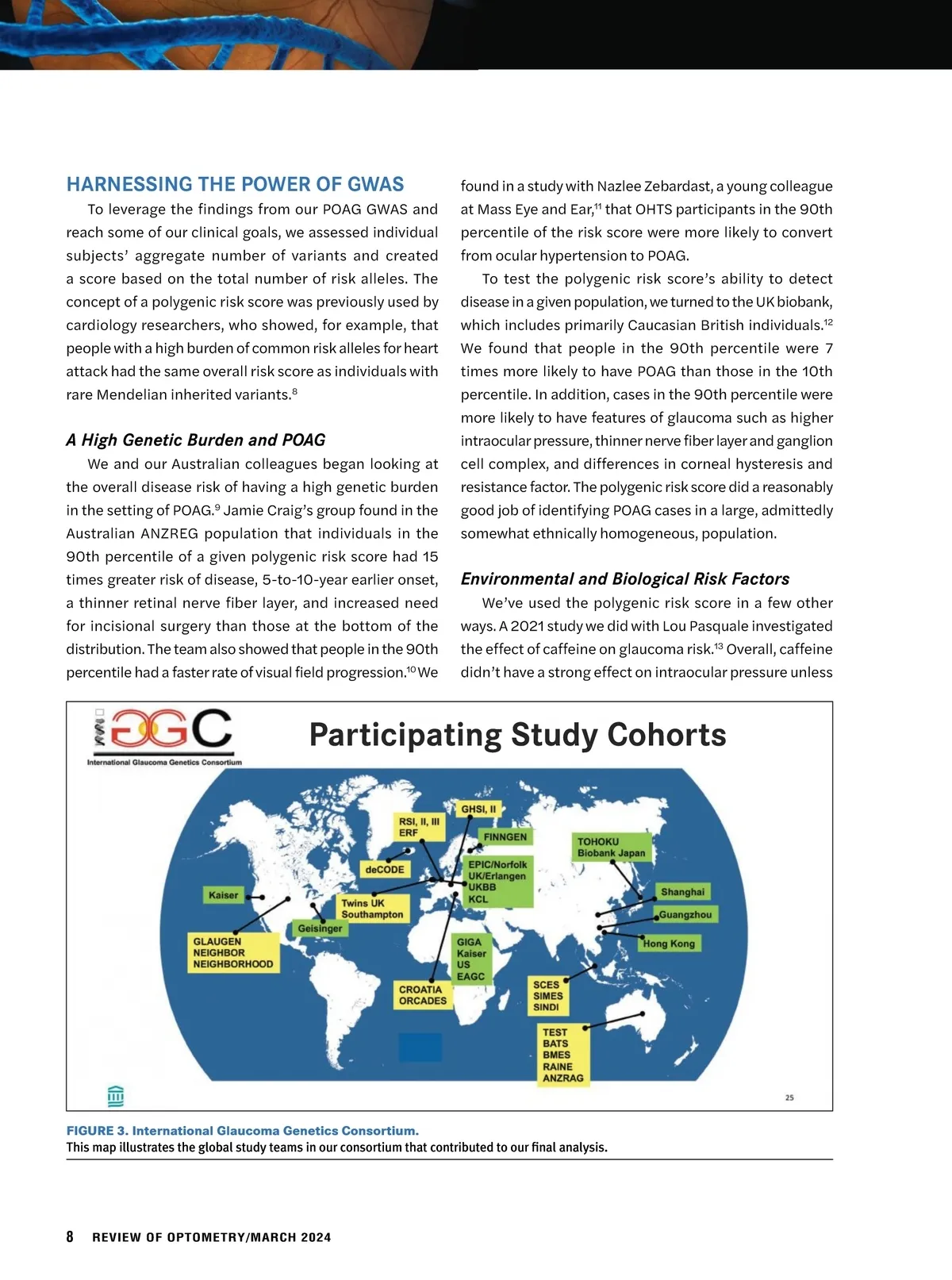 HARNESSING THE POWER OF GWAS

To leverage the findings from our POAG GWAS and reach some of our clinical goals, we assessed individual subjects' aggregate number of variants and created a score based on the total number of risk alleles. The concept of a polygenic risk score was previously used by cardiology researchers, who showed, for example, that people with a high burden of common risk alleles for heart attack had the same overall risk score as individuals with rare Mendelian inherited variants.$^{8}$

A High Genetic Burden and POAG

We and our Australian colleagues began looking at the overall disease risk of having a high genetic burden in the setting of POAG.$^{9}$ Jamie Craig's group found in the Australian ANZREG population that individuals in the 90th percentile of a given polygenic risk score had 15 times greater risk of disease, 5-to-10-year earlier onset, a thinner retinal nerve fiber layer, and increased need for incisional surgery than those at the bottom of the distribution. The team also showed that people in the 90th percentile had a faster rate of visual field progression.$^{10}$ We found in a study with Nazlee Zebardast, a young colleague at Mass Eye and Ear,$^{11}$ that OHTS participants in the 90th percentile of the risk score were more likely to convert from ocular hypertension to POAG.

To test the polygenic risk score's ability to detect disease in a given population, we turned to the UK biobank, which includes primarily Caucasian British individuals.$^{12}$ We found that people in the 90th percentile were 7 times more likely to have POAG than those in the 10th percentile. In addition, cases in the 90th percentile were more likely to have features of glaucoma such as higher intraocular pressure, thinner nerve fiber layer and ganglion cell complex, and differences in corneal hysteresis and resistance factor. The polygenic risk score did a reasonably good job of identifying POAG cases in a large, admittedly somewhat ethnically homogeneous, population.

Environmental and Biological Risk Factors

We've used the polygenic risk score in a few other ways. A 2021 study we did with Lou Pasquale investigated the effect of caffeine on glaucoma risk.$^{13}$ Overall, caffeine didn't have a strong effect on intraocular pressure unless

IGGC
International Glaucoma Genetics Consortium
Participating Study Cohorts
GHSI, II
RSI, II, III ERF
FINNGEN
TOHOKU Biobank Japan
deCODE
EPIC/Norfolk UK/Erlangen UKBB KCL
Kaiser
Twins UK Southampton
Shanghai
Guangzhou
Geisinger
GLAUGEN NEIGHBOR NEIGHBORHOOD
GIGA Kaiser US EAGC
Hong Kong
CROATIA ORCADES
SCES SIMES SINDI
TEST BATS BMES RAINE ANZRAG
25

FIGURE 3. International Glaucoma Genetics Consortium.
This map illustrates the global study teams in our consortium that contributed to our final analysis.

8 REVIEW OF OPTOMETRY/MARCH 2024